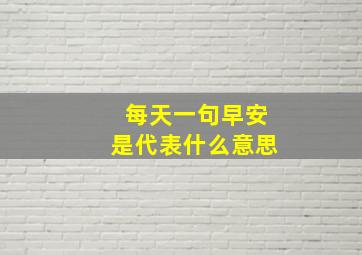 每天一句早安
是代表什么意思